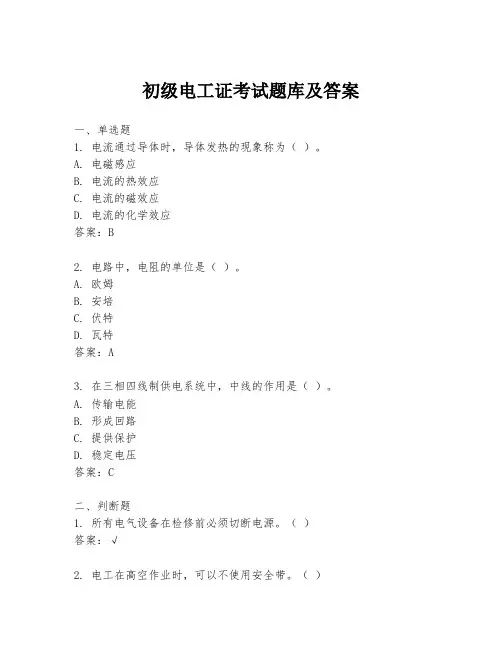 初级电工证考试题库及答案

一、单选题
1. 电流通过导体时，导体发热的现象称为（ ）。
A. 电磁感应
B. 电流的热效应
C. 电流的磁效应
D. 电流的化学效应
答案：B

2. 电路中，电阻的单位是（ ）。
A. 欧姆
B. 安培
C. 伏特
D. 瓦特
答案：A

3. 在三相四线制供电系统中，中线的作用是（ ）。
A. 传输电能
B. 形成回路
C. 提供保护
D. 稳定电压
答案：C

二、判断题
1. 所有电气设备在检修前必须切断电源。（ ）
答案：√

2. 电工在高空作业时，可以不使用安全带。（ ）